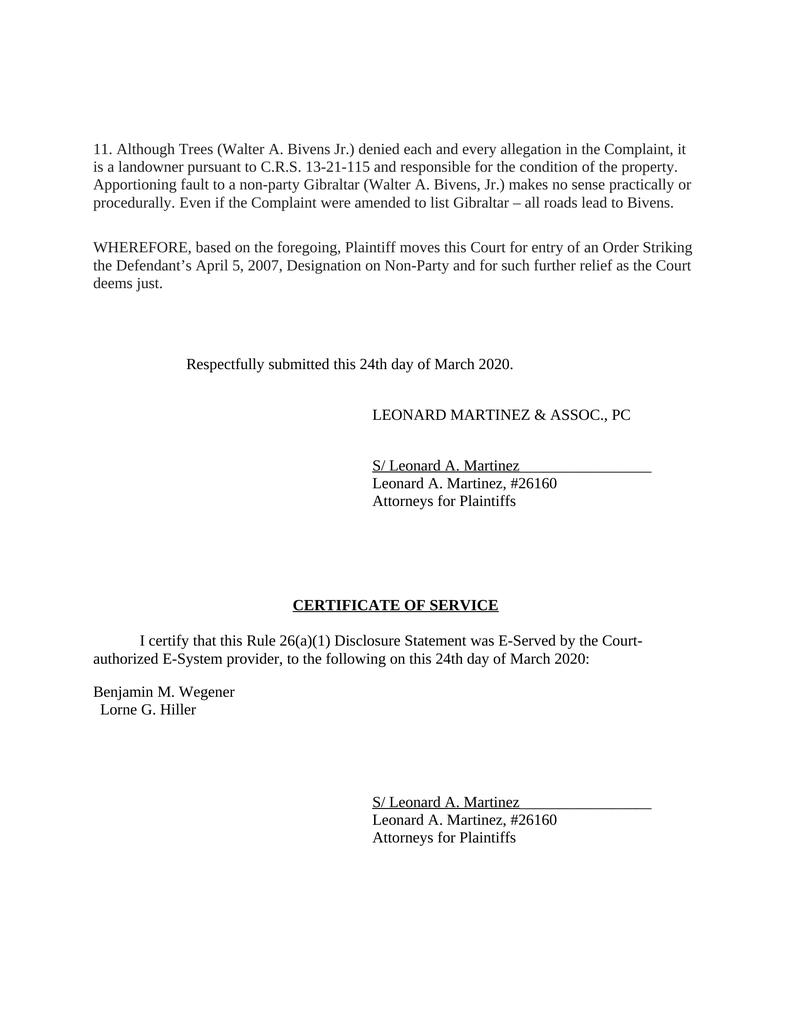 11. Although Trees (Walter A. Bivens Jr.) denied each and every allegation in the Complaint, it is a landowner pursuant to C.R.S. 13-21-115 and responsible for the condition of the property. Apportioning fault to a non-party Gibraltar (Walter A. Bivens, Jr.) makes no sense practically or procedurally. Even if the Complaint were amended to list Gibraltar – all roads lead to Bivens.

WHEREFORE, based on the foregoing, Plaintiff moves this Court for entry of an Order Striking the Defendant's April 5, 2007, Designation on Non-Party and for such further relief as the Court deems just.

Respectfully submitted this 24th day of March 2020.

LEONARD MARTINEZ & ASSOC., PC

S/ Leonard A. Martinez
Leonard A. Martinez, #26160
Attorneys for Plaintiffs

CERTIFICATE OF SERVICE

I certify that this Rule 26(a)(1) Disclosure Statement was E-Served by the Court-authorized E-System provider, to the following on this 24th day of March 2020:

Benjamin M. Wegener
Lorne G. Hiller

S/ Leonard A. Martinez
Leonard A. Martinez, #26160
Attorneys for Plaintiffs